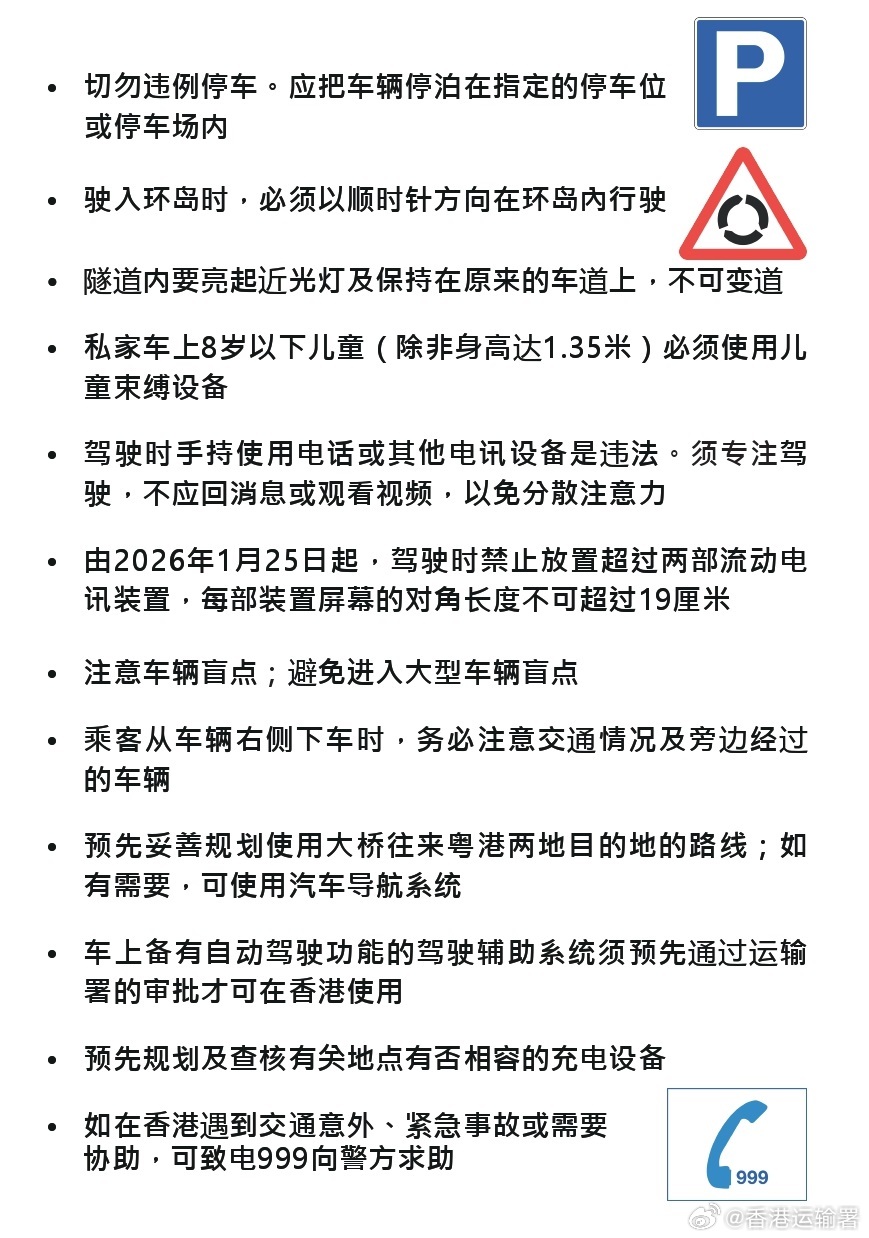 P

• 切勿违例停车。应把车辆停泊在指定的停车位或停车场内

• 驶入环岛时，必须以顺时针方向在环岛内行驶

• 隧道内要亮起近光灯及保持在原来的车道上，不可变道

• 私家车上8岁以下儿童（除非身高达1.35米）必须使用儿童束缚设备

• 驾驶时手持使用电话或其他电讯设备是违法。须专注驾驶，不应回消息或观看视频，以免分散注意力

• 由2026年1月25日起，驾驶时禁止放置超过两部流动电讯装置，每部装置屏幕的对角长度不可超过19厘米

• 注意车辆盲点；避免进入大型车辆盲点

• 乘客从车辆右侧下车时，务必注意交通情况及旁边经过的车辆

• 预先妥善规划使用大桥往来粤港两地目的地的路线；如有需要，可使用汽车导航系统

• 车上备有自动驾驶功能的驾驶辅助系统须预先通过运输署的审批才可在香港使用

• 预先规划及查核有关地点有否相容的充电设备

• 如在香港遇到交通意外、紧急事故或需要协助，可致电999向警方求助

999

@香港运输署